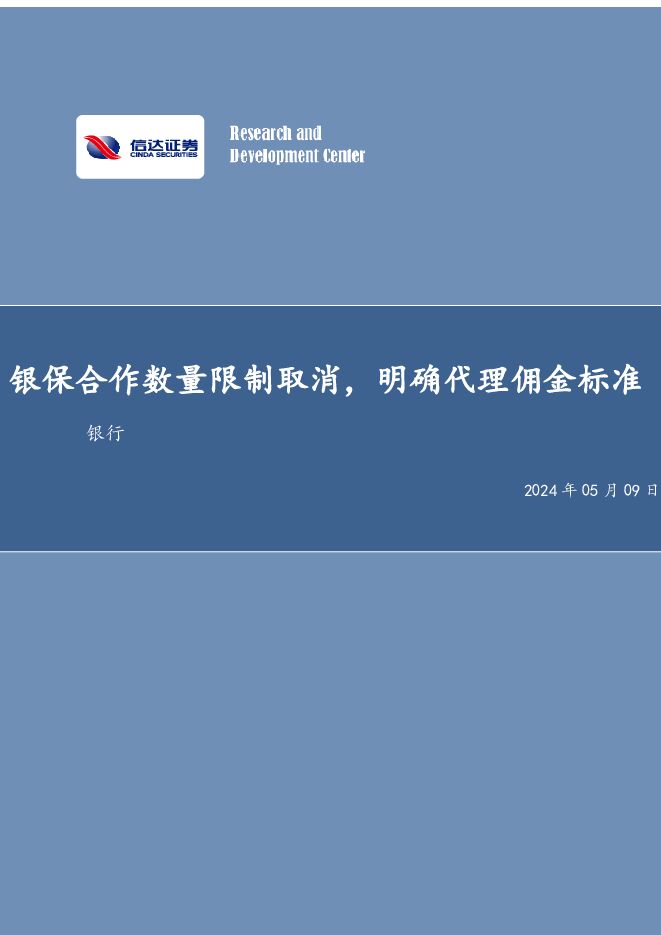 信达证券
CINDA SECURITIES

Research and Development Center

银保合作数量限制取消，明确代理佣金标准

银行

2024 年 05 月 09 日